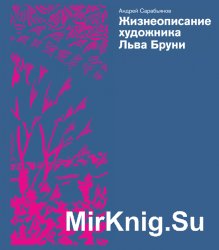 Андрей Сарабьянов
Жизнеописание художника Льва Бруни

MirKnig.Su